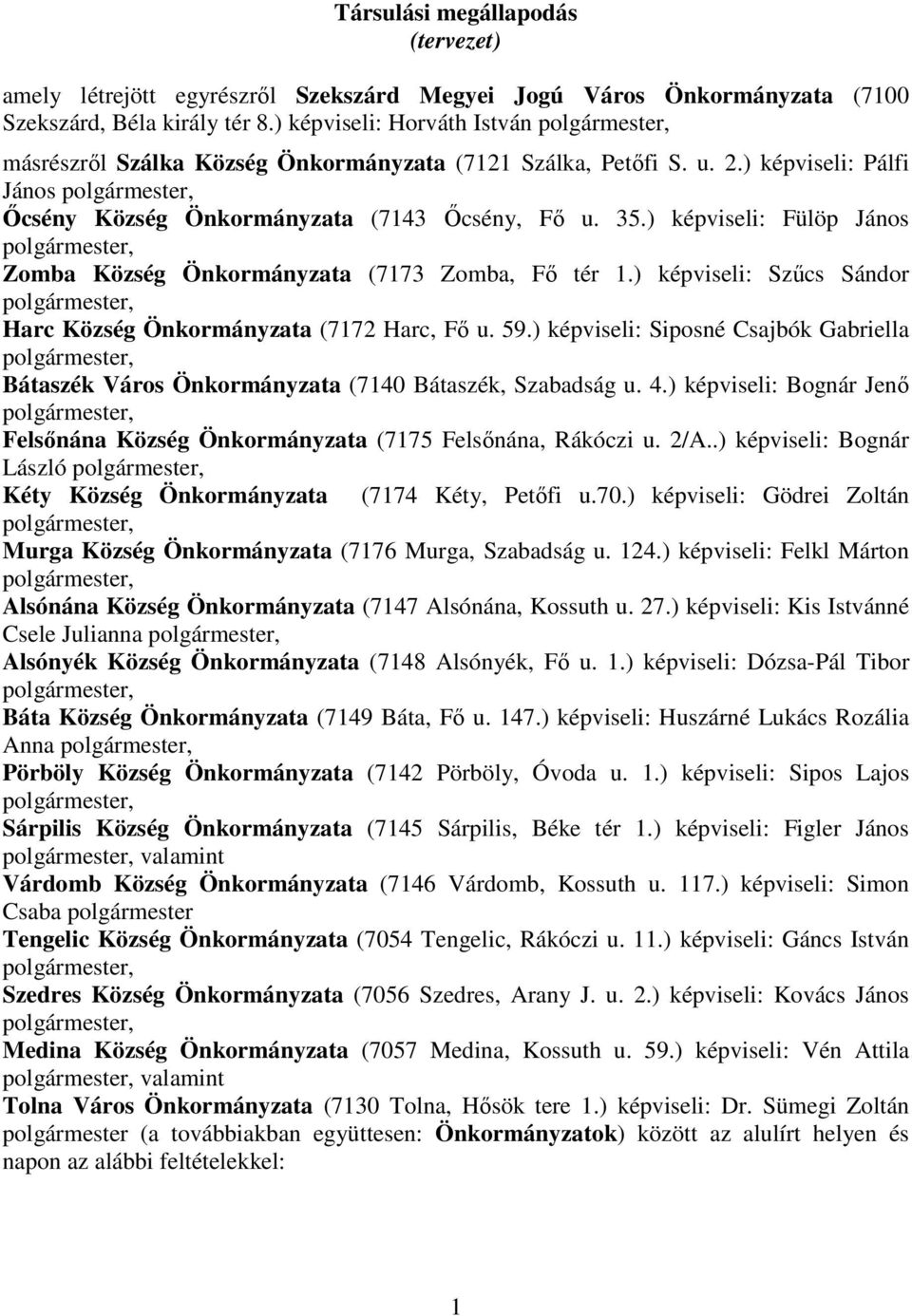 Társulási megállapodás
(tervezet)

amely létrejött egyrészről Szekszárd Megyei Jogú Város Önkormányzata (7100 Szekszárd, Béla király tér 8.) képviseli: Horváth István polgármester,

másrészről Szálka Község Önkormányzata (7121 Szálka, Petőfi S. u. 2.) képviseli: Pálfi János polgármester,

Őcsény Község Önkormányzata (7143 Őcsény, Fő u. 35.) képviseli: Fülöp János polgármester,

Zomba Község Önkormányzata (7173 Zomba, Fő tér 1.) képviseli: Szűcs Sándor polgármester,

Harc Község Önkormányzata (7172 Harc, Fő u. 59.) képviseli: Siposné Csajbók Gabriella polgármester,

Bátaszék Város Önkormányzata (7140 Bátaszék, Szabadság u. 4.) képviseli: Bognár Jenő polgármester,

Felsőnána Község Önkormányzata (7175 Felsőnána, Rákóczi u. 2/A..) képviseli: Bognár László polgármester,

Kéty Község Önkormányzata (7174 Kéty, Petőfi u.70.) képviseli: Gödrei Zoltán polgármester,

Murga Község Önkormányzata (7176 Murga, Szabadság u. 124.) képviseli: Felkl Márton polgármester,

Alsónána Község Önkormányzata (7147 Alsónána, Kossuth u. 27.) képviseli: Kis Istvánné Csele Julianna polgármester,

Alsónyék Község Önkormányzata (7148 Alsónyék, Fő u. 1.) képviseli: Dózsa-Pál Tibor polgármester,

Báta Község Önkormányzata (7149 Báta, Fő u. 147.) képviseli: Huszárné Lukács Rozália Anna polgármester,

Pörböly Község Önkormányzata (7142 Pörböly, Óvoda u. 1.) képviseli: Sipos Lajos polgármester,

Sárpilis Község Önkormányzata (7145 Sárpilis, Béke tér 1.) képviseli: Figler János polgármester, valamint

Várdomb Község Önkormányzata (7146 Várdomb, Kossuth u. 117.) képviseli: Simon Csaba polgármester

Tengelic Község Önkormányzata (7054 Tengelic, Rákóczi u. 11.) képviseli: Gáncs István polgármester,

Szedres Község Önkormányzata (7056 Szedres, Arany J. u. 2.) képviseli: Kovács János polgármester,

Medina Község Önkormányzata (7057 Medina, Kossuth u. 59.) képviseli: Vén Attila polgármester, valamint

Tolna Város Önkormányzata (7130 Tolna, Hősök tere 1.) képviseli: Dr. Sümegi Zoltán polgármester (a továbbiakban együttesen: Önkormányzatok) között az alulírt helyen és napon az alábbi feltételekkel:

1